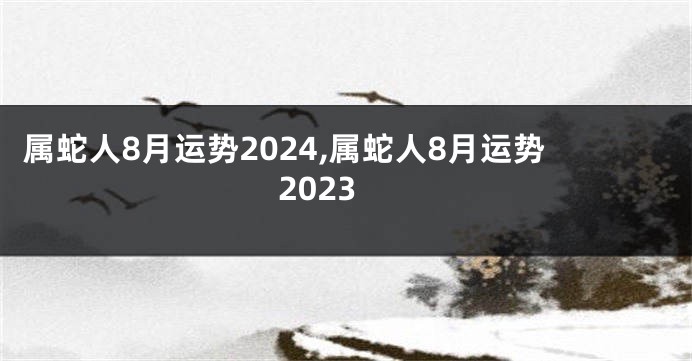 属蛇人8月运势2024,属蛇人8月运势2023